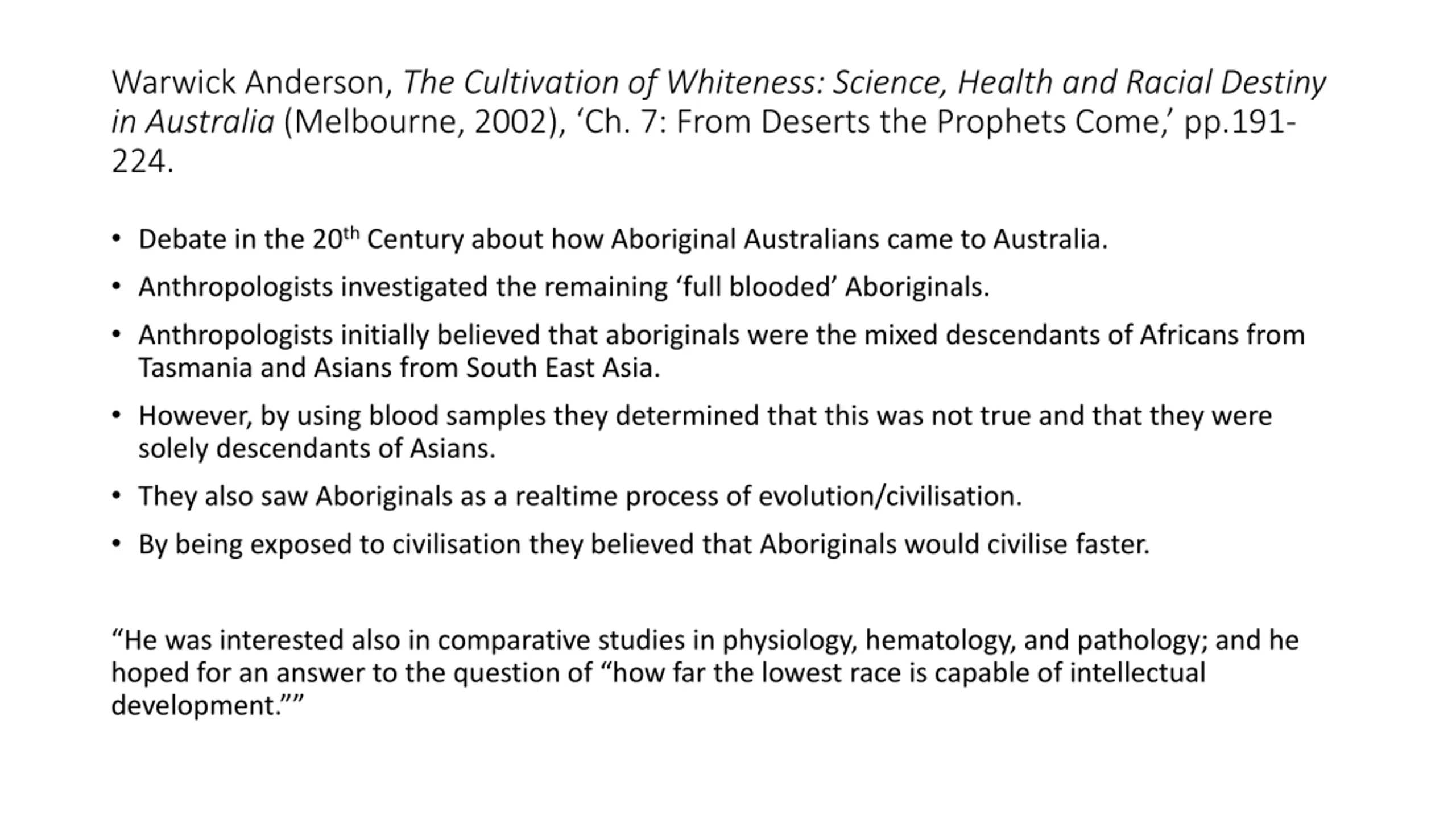 Warwick Anderson, The Cultivation of Whiteness: Science, Health and Racial Destiny in Australia (Melbourne, 2002), 'Ch. 7: From Deserts the Prophets Come,' pp.191-224.

• Debate in the 20th Century about how Aboriginal Australians came to Australia.
• Anthropologists investigated the remaining 'full blooded' Aboriginals.
• Anthropologists initially believed that aboriginals were the mixed descendants of Africans from Tasmania and Asians from South East Asia.
• However, by using blood samples they determined that this was not true and that they were solely descendants of Asians.
• They also saw Aboriginals as a realtime process of evolution/civilisation.
• By being exposed to civilisation they believed that Aboriginals would civilise faster.

"He was interested also in comparative studies in physiology, hematology, and pathology; and he hoped for an answer to the question of "how far the lowest race is capable of intellectual development.""